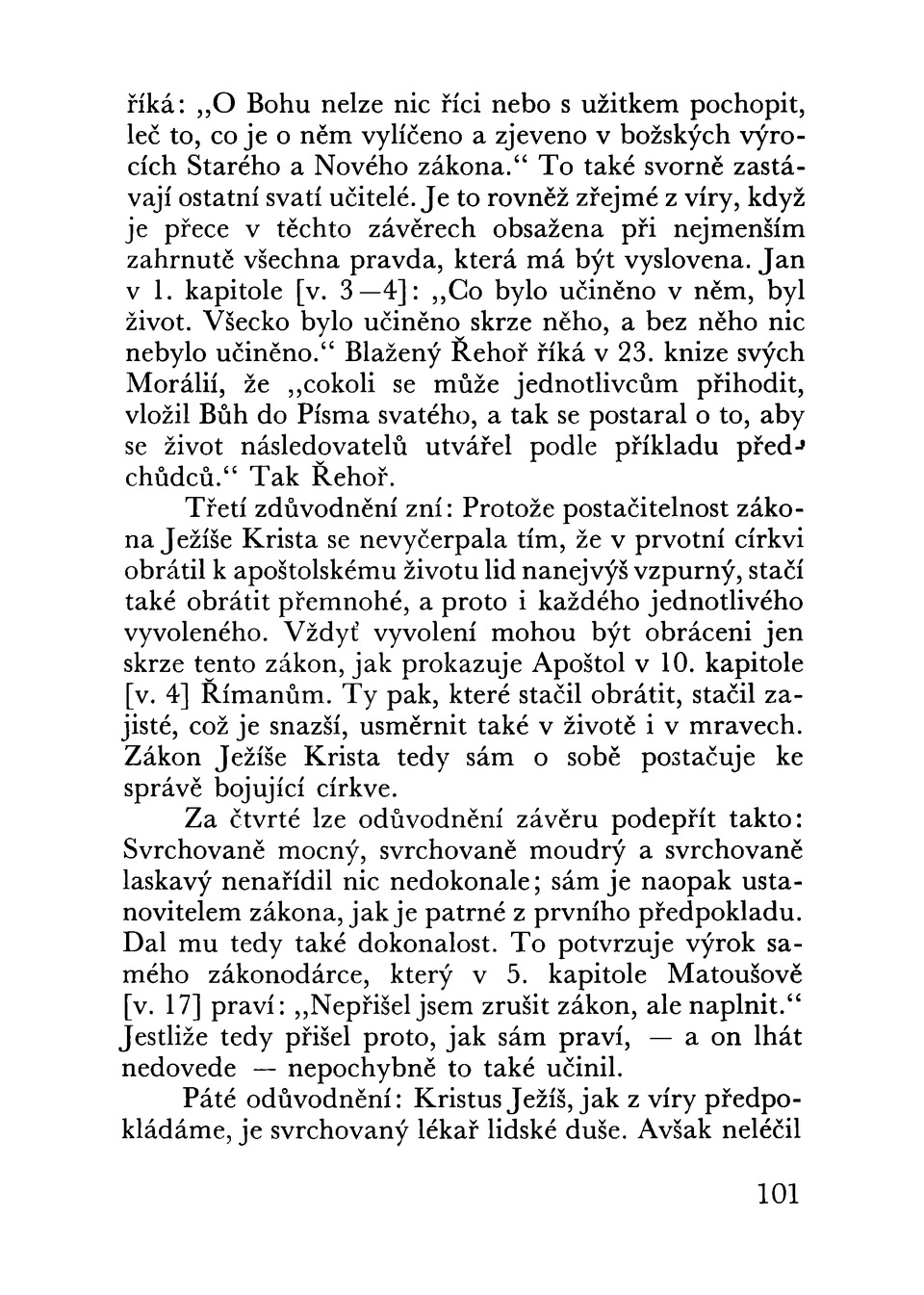 říká: „O Bohu nelze nic říci nebo s užitkem pochopit, leč to, co je o něm vylíčeno a zjeveno v božských výrocích Starého a Nového zákona.“ To také svorně zastávají ostatní svatí učitelé. Je to rovněž zřejmé z víry, když je přece v těchto závěrech obsažena při nejmenším zahrnutě všechna pravda, která má být vyslovena. Jan v 1. kapitole [v. 3—4]: „Co bylo učiněno v něm, byl život. Všecko bylo učiněno skrze něho, a bez něho nic nebylo učiněno.“ Blažený Řehoř říká v 23. knize svých Morálií, že „cokoli se může jednotlivcům přihodit, vložil Bůh do Písma svatého, a tak se postaral o to, aby se život následovatelů utvářel podle příkladu předchůdců.“ Tak Řehoř.

Třetí zdůvodnění zní: Protože postačitelnost zákona Ježíše Krista se nevyčerpala tím, že v prvotní církvi obrátil k apoštolskému životu lid nanejvýš vzpurný, stačí také obrátit přemnohé, a proto i každého jednotlivého vyvoleného. Vždyť vyvolení mohou být obráceni jen skrze tento zákon, jak prokazuje Apoštol v 10. kapitole [v. 4] Římanům. Ty pak, které stačil obrátit, stačil zajisté, což je snazší, usměrnit také v životě i v mravech. Zákon Ježíše Krista tedy sám o sobě postačuje ke správě bojující církve.

Za čtvrté lze odůvodnění závěru podepřít takto: Svrchovaně mocný, svrchovaně moudrý a svrchovaně laskavý nenařídil nic nedokonale; sám je naopak ustanovitelem zákona, jak je patrné z prvního předpokladu. Dal mu tedy také dokonalost. To potvrzuje výrok samého zákonodárce, který v 5. kapitole Matoušově [v. 17] praví: „Nepřišel jsem zrušit zákon, ale naplnit.“ Jestliže tedy přišel proto, jak sám praví, — a on lhát nedovede — nepochybně to také učinil.

Páté odůvodnění: Kristus Ježíš, jak z víry předpokládáme, je svrchovaný lékař lidské duše. Avšak neléčil

101